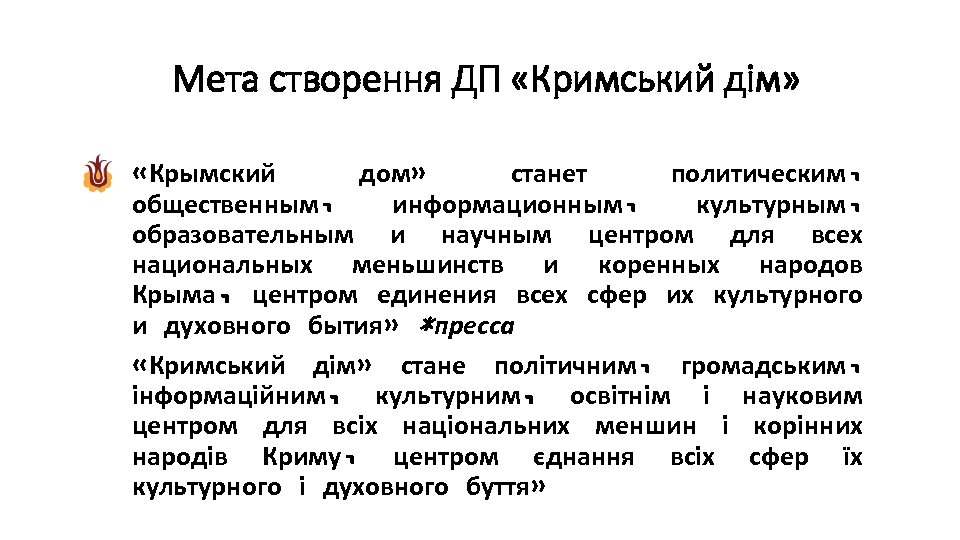 Мета створення ДП «Кримський дім»

«Крымский дом» станет политическим, общественным, информационным, культурным, образовательным и научным центром для всех национальных меньшинств и коренных народов Крыма, центром единения всех сфер их культурного и духовного бытия» *пресса

«Кримський дім» стане політичним, громадським, інформаційним, культурним, освітнім і науковим центром для всіх національних меншин і корінних народів Криму, центром єднання всіх сфер їх культурного і духовного буття»